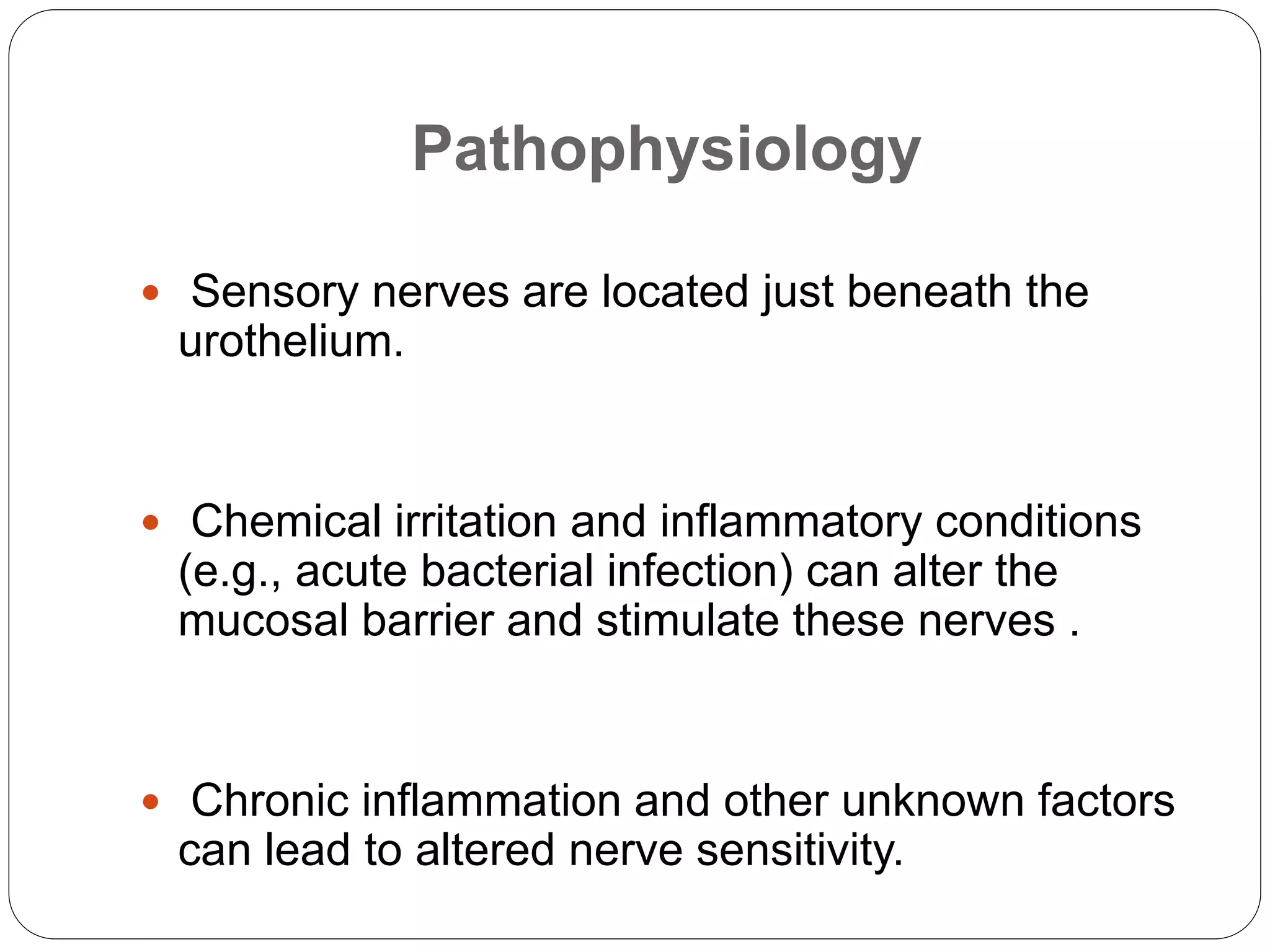 Pathophysiology

• Sensory nerves are located just beneath the urothelium.

• Chemical irritation and inflammatory conditions (e.g., acute bacterial infection) can alter the mucosal barrier and stimulate these nerves .

• Chronic inflammation and other unknown factors can lead to altered nerve sensitivity.